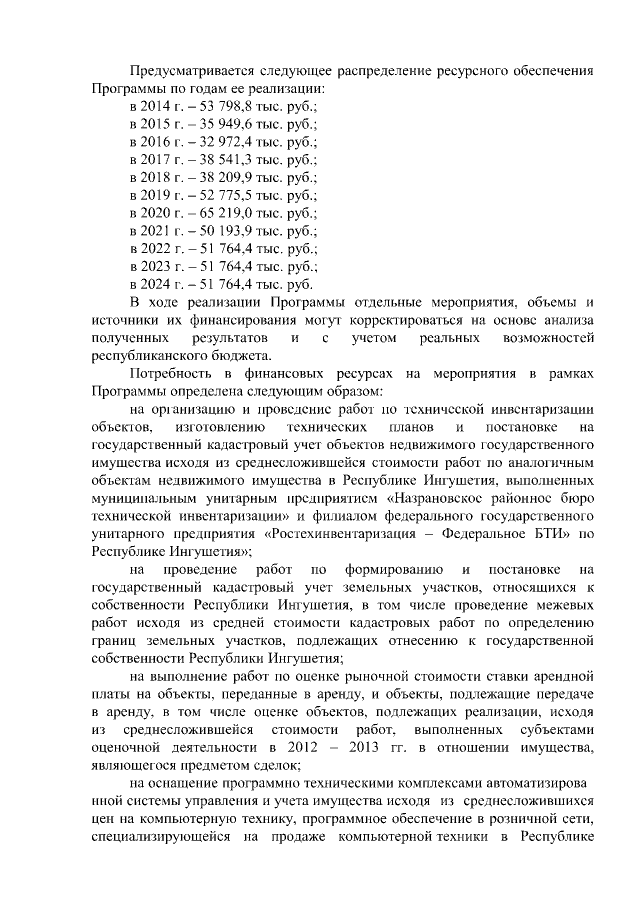 Предусматривается следующее распределение ресурсного обеспечения Программы по годам ее реализации:
в 2014 г. – 53 798,8 тыс. руб.;
в 2015 г. – 35 949,6 тыс. руб.;
в 2016 г. – 32 972,4 тыс. руб.;
в 2017 г. – 38 541,3 тыс. руб.;
в 2018 г. – 38 209,9 тыс. руб.;
в 2019 г. – 52 775,5 тыс. руб.;
в 2020 г. – 65 219,0 тыс. руб.;
в 2021 г. – 50 193,9 тыс. руб.;
в 2022 г. – 51 764,4 тыс. руб.;
в 2023 г. – 51 764,4 тыс. руб.;
в 2024 г. – 51 764,4 тыс. руб.
В ходе реализации Программы отдельные мероприятия, объемы и источники их финансирования могут корректироваться на основе анализа полученных результатов и с учетом реальных возможностей республиканского бюджета.

Потребность в финансовых ресурсах на мероприятия в рамках Программы определена следующим образом:

на организацию и проведение работ по технической инвентаризации объектов, изготовлению технических планов и постановке на государственный кадастровый учет объектов недвижимого государственного имущества исходя из среднесложившейся стоимости работ по аналогичным объектам недвижимого имущества в Республике Ингушетия, выполненных муниципальным унитарным предприятием «Назрановское районное бюро технической инвентаризации» и филиалом федерального государственного унитарного предприятия «Ростехинвентаризация – Федеральное БТИ» по Республике Ингушетия»;

на проведение работ по формированию и постановке на государственный кадастровый учет земельных участков, относящихся к собственности Республики Ингушетия, в том числе проведение межевых работ исходя из средней стоимости кадастровых работ по определению границ земельных участков, подлежащих отнесению к государственной собственности Республики Ингушетия;

на выполнение работ по оценке рыночной стоимости ставки арендной платы на объекты, переданные в аренду, и объекты, подлежащие передаче в аренду, в том числе оценке объектов, подлежащих реализации, исходя из среднесложившейся стоимости работ, выполненных субъектами оценочной деятельности в 2012 – 2013 гг. в отношении имущества, являющегося предметом сделок;

на оснащение программно техническими комплексами автоматизирова нной системы управления и учета имущества исходя из среднесложившихся цен на компьютерную технику, программное обеспечение в розничной сети, специализирующейся на продаже компьютерной техники в Республике